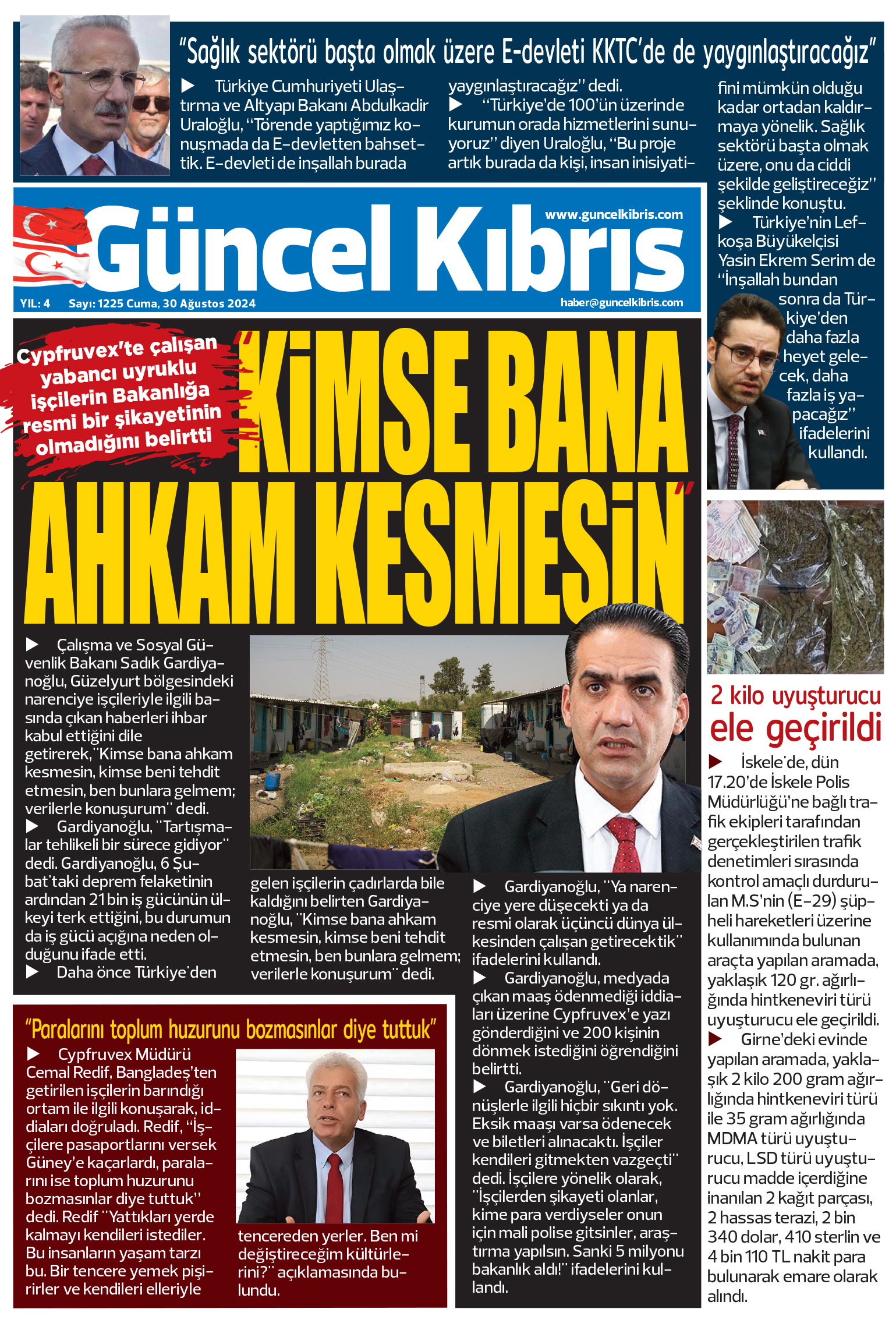 "Sağlık sektörü başta olmak üzere E-devleti KKTC'de de yaygınlaştıracağız"

▶ Türkiye Cumhuriyeti Ulaştırma ve Altyapı Bakanı Abdulkadir Uraloğlu, "Törende yaptığımız konuşmada da E-devletten bahsettik. E-devleti de inşallah burada yaygınlaştıracağız" dedi.

▶ "Türkiye'de 100'ün üzerinde kurumun orada hizmetlerini sunuyoruz" diyen Uraloğlu, "Bu proje artık burada da kişi, insan inisiyatifini mümkün olduğu kadar ortadan kaldırmaya yönelik. Sağlık sektörü başta olmak üzere, onu da ciddi şekilde geliştireceğiz" şeklinde konuştu.

▶ Türkiye'nin Lefkoşa Büyükelçisi Yasin Ekrem Serim de "İnşallah bundan sonra da Türkiye'den daha fazla heyet gelecek, daha fazla iş yapacağız" ifadelerini kullandı.

Güncel Kıbrıs

www.guncelkibris.com

YIL: 4 Sayı: 1225 Cuma, 30 Ağustos 2024

haber@guncelkibris.com

Cypfruvex'te çalışan yabancı uyruklu işçilerin Bakanlığa resmi bir şikayetinin olmadığını belirtti

"KİMSE BANA AHKAM KESMESİN"

▶ Çalışma ve Sosyal Güvenlik Bakanı Sadık Gardiyanoğlu, Güzelyurt bölgesindeki narenciye işçileriyle ilgili basında çıkan haberleri ihbar kabul ettiğini dile getirerek,"Kimse bana ahkam kesmesin, kimse beni tehdit etmesin, ben bunlara gelmem; verilerle konuşurum" dedi.

▶ Gardiyanoğlu, "Tartışmalar tehlikeli bir sürece gidiyor" dedi. Gardiyanoğlu, 6 Şubat'taki deprem felaketinin ardından 21 bin iş gücünün ülkeyi terk ettiğini, bu durumun da iş gücü açığına neden olduğunu ifade etti.

▶ Daha önce Türkiye'den gelen işçilerin çadırlarda bile kaldığını belirten Gardiyanoğlu, "Kimse bana ahkam kesmesin, kimse beni tehdit etmesin, ben bunlara gelmem; verilerle konuşurum" dedi.

▶ Gardiyanoğlu, "Ya narenciye yere düşecekti ya da resmi olarak üçüncü dünya ülkesinden çalışan getirecektik" ifadelerini kullandı.

▶ Gardiyanoğlu, medyada çıkan maaş ödenmediği iddiaları üzerine Cypfruvex'e yazı gönderdiğini ve 200 kişinin dönmek istediğini öğrendiğini belirtti.

▶ Gardiyanoğlu, "Geri dönüşlerle ilgili hiçbir sıkıntı yok. Eksik maaşı varsa ödenecek ve biletleri alınacaktı. İşçiler kendileri gitmekten vazgeçti" dedi. İşçilere yönelik olarak, "İşçilerden şikayeti olanlar, kime para verdiyseler onun için mali polise gitsinler, araştırma yapılsın. Sanki 5 milyonu bakanlık aldı!" ifadelerini kullandı.

"Paralarını toplum huzurunu bozmasınlar diye tuttuk"

▶ Cypfruvex Müdürü Cemal Redif, Bangladeş'ten getirilen işçilerin barındığı ortam ile ilgili konuşarak, iddiaları doğruladı. Redif, "İşçilere pasaportlarını versek Güney'e kaçarlardı, paralarını ise toplum huzurunu bozmasınlar diye tuttuk" dedi. Redif "Yattıkları yerde kalmayı kendileri istediler. Bu insanların yaşam tarzı bu. Bir tencere yemek pişirirler ve kendileri elleriyle tencereden yerler. Ben mi değiştireceğim kültürlerini?" açıklamasında bulundu.

2 kilo uyuşturucu ele geçirildi

▶ İskele'de, dün 17.20'de İskele Polis Müdürlüğü'ne bağlı trafik ekipleri tarafından gerçekleştirilen trafik denetimleri sırasında kontrol amaçlı durdurulan M.S'nin (E-29) şüpheli hareketleri üzerine kullanımında bulunan araçta yapılan aramada, yaklaşık 120 gr. ağırlığında hintkeneviri türü uyuşturucu ele geçirildi.

▶ Girne'deki evinde yapılan aramada, yaklaşık 2 kilo 200 gram ağırlığında hintkeneviri türü ile 35 gram ağırlığında MDMA türü uyuşturucu, LSD türü uyuşturucu madde içerdiğine inanılan 2 kağıt parçası, 2 hassas terazi, 2 bin 340 dolar, 410 sterlin ve 4 bin 110 TL nakit para bulunarak emare olarak alındı.